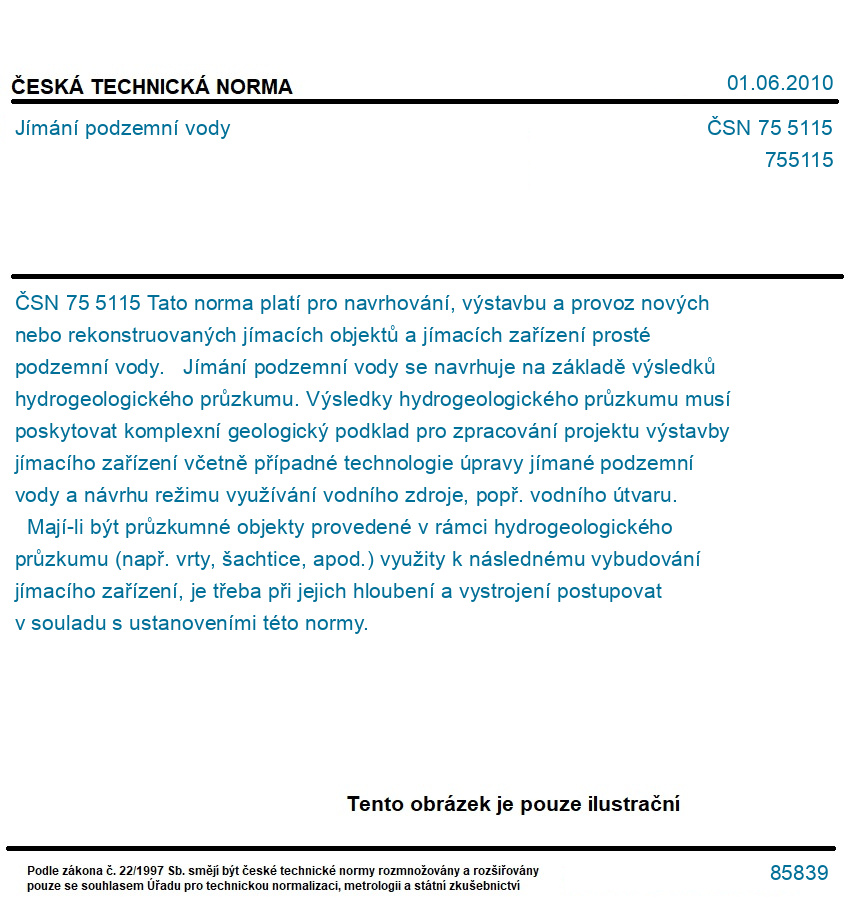 ČESKÁ TECHNICKÁ NORMA

01.06.2010

Jímání podzemní vody

ČSN 75 5115
755115

ČSN 75 5115 Tato norma platí pro navrhování, výstavbu a provoz nových nebo rekonstruovaných jímacích objektů a jímacích zařízení prosté podzemní vody. Jímání podzemní vody se navrhuje na základě výsledků hydrogeologického průzkumu. Výsledky hydrogeologického průzkumu musí poskytovat komplexní geologický podklad pro zpracování projektu výstavby jímacího zařízení včetně případné technologie úpravy jímané podzemní vody a návrhu režimu využívání vodního zdroje, popř. vodního útvaru.
Mají-li být průzkumné objekty provedené v rámci hydrogeologického průzkumu (např. vrty, šachtice, apod.) využity k následnému vybudování jímacího zařízení, je třeba při jejich hloubení a vystrojení postupovat v souladu s ustanoveními této normy.

Tento obrázek je pouze ilustrační

Podle zákona č. 22/1997 Sb. smějí být české technické normy rozmnožovány a rozšiřovány pouze se souhlasem Úřadu pro technickou normalizaci, metrologii a státní zkušebnictví

85839